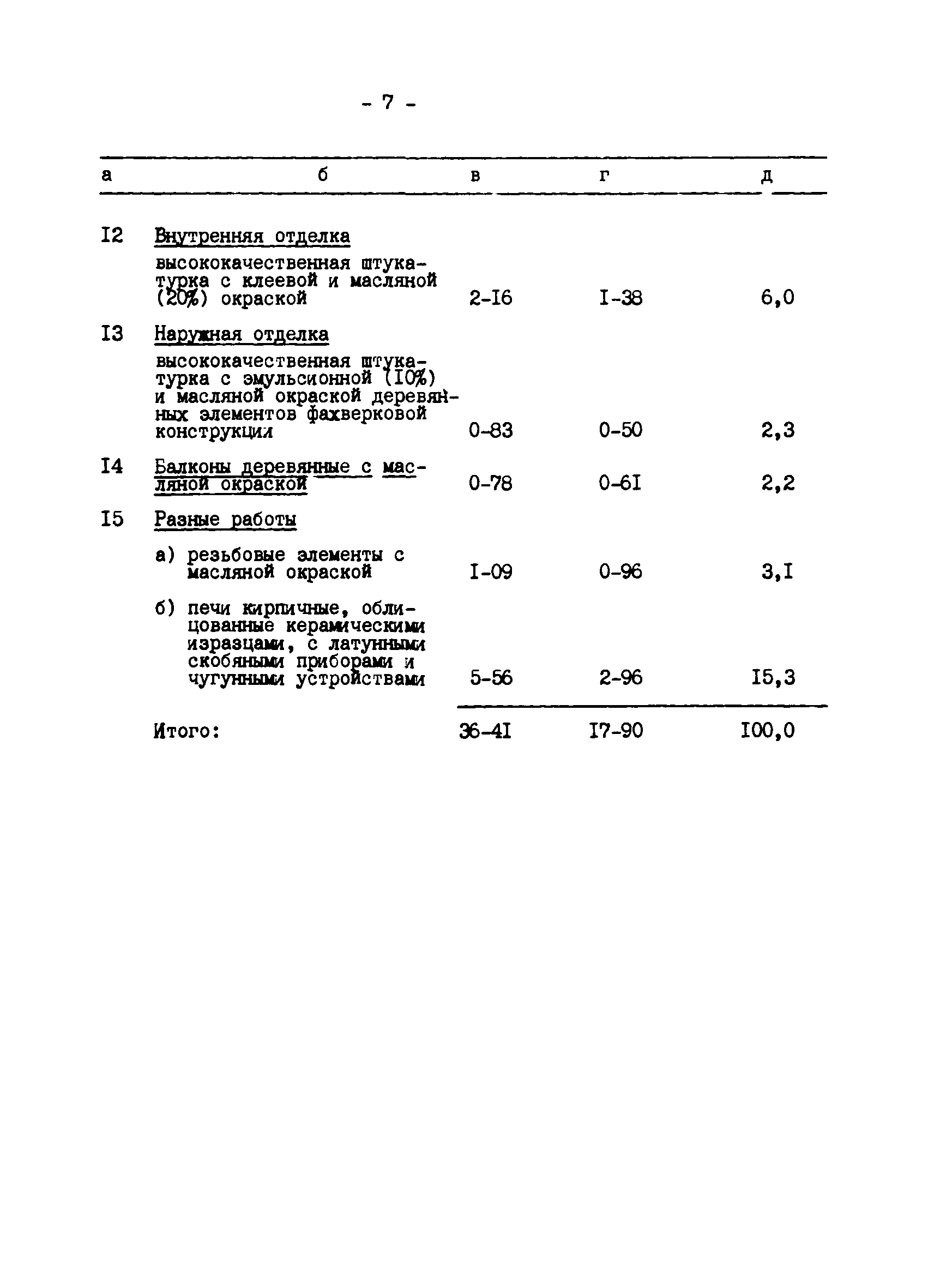 - 7 -

| а | б | в | г | д |
|---|---|---|---|---|
| I2 | Внутренняя отделка высококачественная штукатурка с клеевой и масляной (20%) окраской | 2-I6 | I-38 | 6,0 |
| I3 | Наружная отделка высококачественная штукатурка с эмульсионной (I0%) и масляной окраской деревянных элементов фахверковой конструкции | 0-83 | 0-50 | 2,3 |
| I4 | Балконы деревянные с масляной окраской | 0-78 | 0-6I | 2,2 |
| I5 | Разные работы | | | |
| | а) резьбовые элементы с масляной окраской | I-09 | 0-96 | 3,I |
| | б) печи кирпичные, облицованные керамическими изразцами, с латунными скобяными приборами и чугунными устройствами | 5-56 | 2-96 | I5,3 |
| | Итого: | 36-4I | I7-90 | I00,0 |